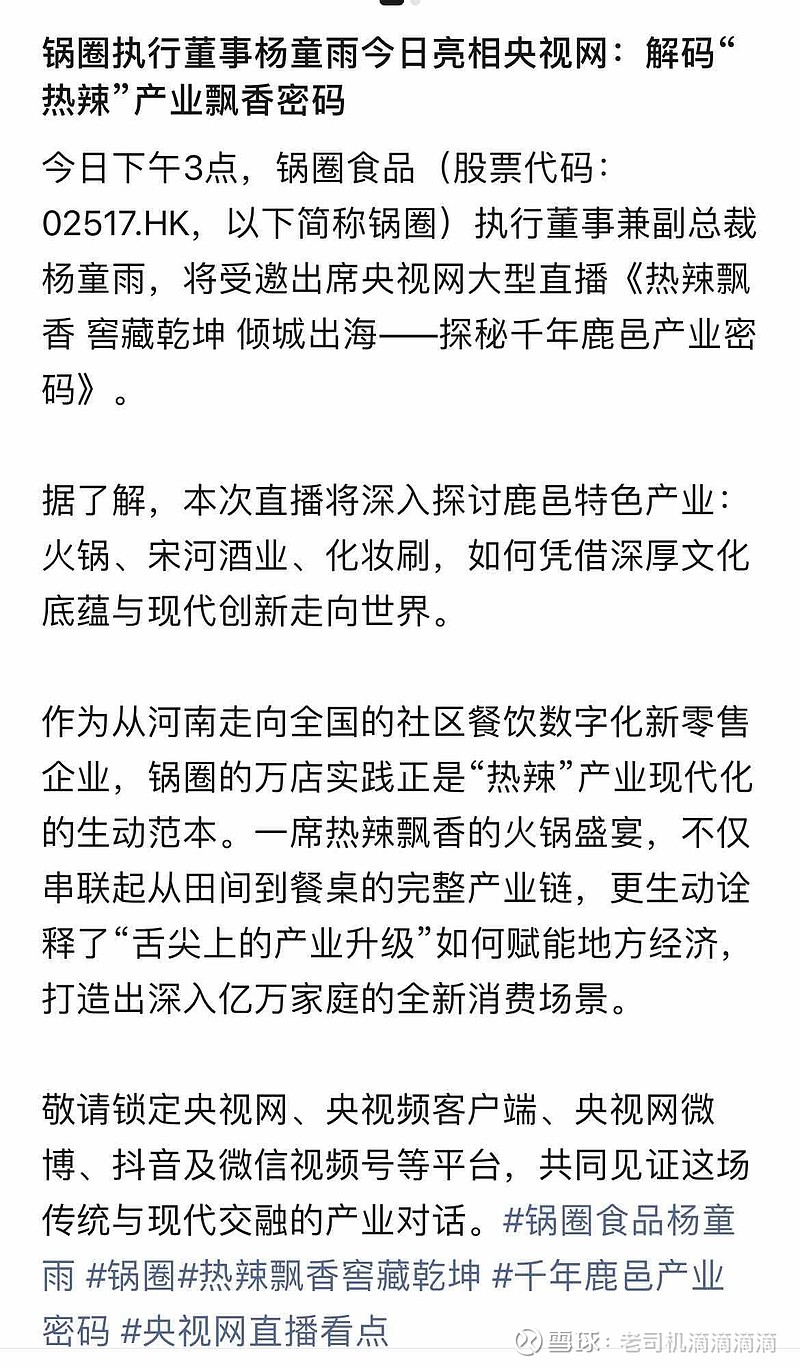 锅圈执行董事杨童雨今日亮相央视网：解码“热辣”产业飘香密码

今日下午3点，锅圈食品（股票代码：02517.HK，以下简称锅圈）执行董事兼副总裁杨童雨，将受邀出席央视网大型直播《热辣飘香 窖藏乾坤 倾城出海——探秘千年鹿邑产业密码》。

据了解，本次直播将深入探讨鹿邑特色产业：火锅、宋河酒业、化妆刷，如何凭借深厚文化底蕴与现代创新走向世界。

作为从河南走向全国的社区餐饮数字化新零售企业，锅圈的万店实践正是“热辣”产业现代化的生动范本。一席热辣飘香的火锅盛宴，不仅串联起从田间到餐桌的完整产业链，更生动诠释了“舌尖上的产业升级”如何赋能地方经济，打造出深入亿万家庭的全新消费场景。

敬请锁定央视网、央视频客户端、央视网微博、抖音及微信视频号等平台，共同见证这场传统与现代交融的产业对话。#锅圈食品杨童雨 #锅圈#热辣飘香窖藏乾坤 #千年鹿邑产业密码 #央视网直播看点

雪球：老司机滴滴滴滴